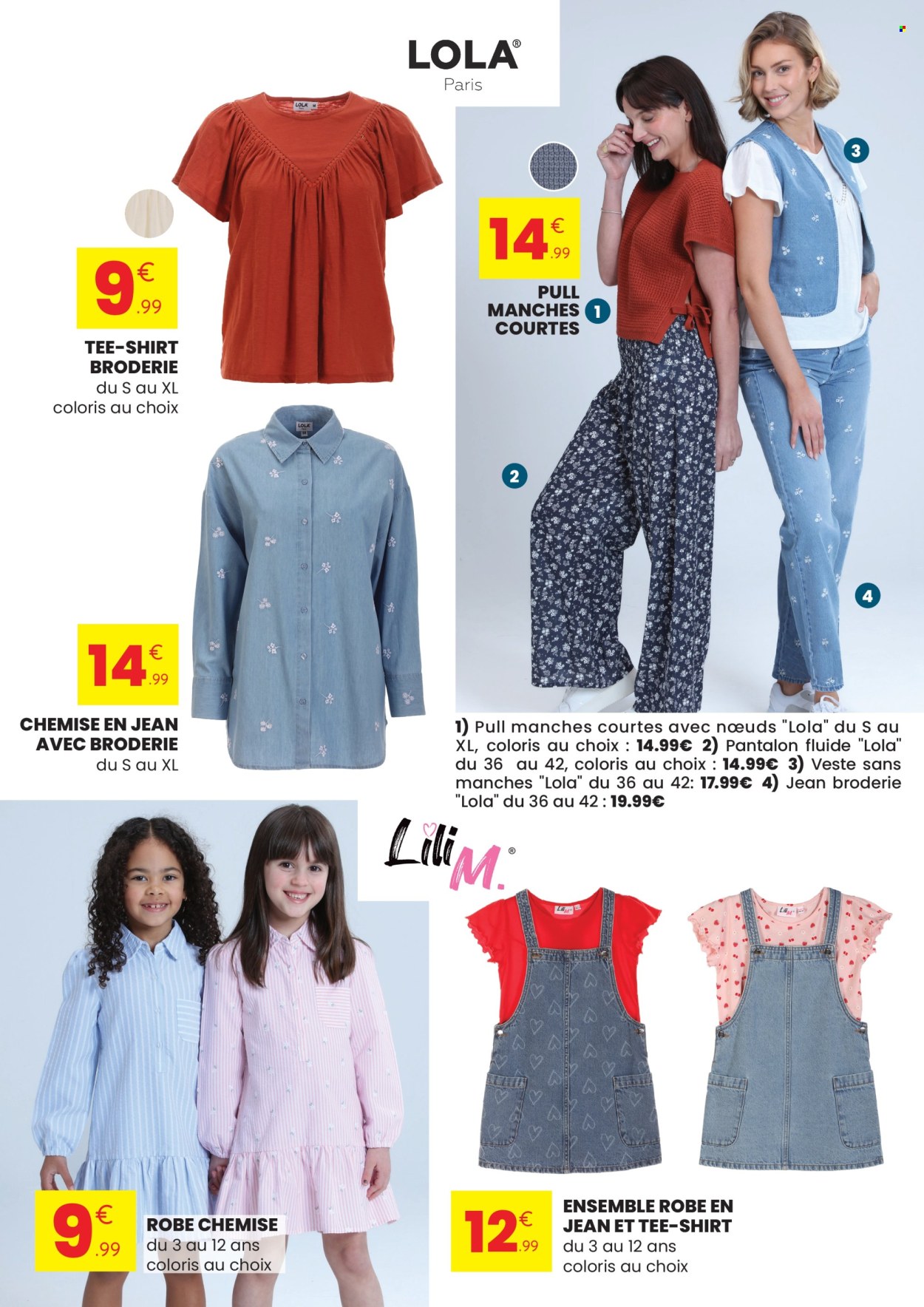 LOLA®
Paris

9€.99
TEE-SHIRT BRODERIE
du S au XL
coloris au choix

14€.99
PULL MANCHES COURTES

1
2
3
4

14€.99
CHEMISE EN JEAN AVEC BRODERIE
du S au XL

1) Pull manches courtes avec nœuds "Lola" du S au XL, coloris au choix : 14.99€ 2) Pantalon fluide "Lola" du 36 au 42, coloris au choix : 14.99€ 3) Veste sans manches "Lola" du 36 au 42: 17.99€ 4) Jean broderie "Lola" du 36 au 42 : 19.99€

Lili M.®

9€.99
ROBE CHEMISE
du 3 au 12 ans
coloris au choix

12€.99
ENSEMBLE ROBE EN JEAN ET TEE-SHIRT
du 3 au 12 ans
coloris au choix